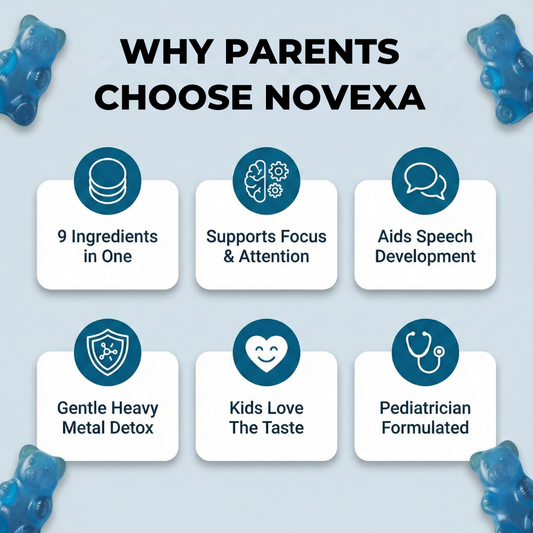 WHY PARENTS CHOOSE NOVEXA

9 Ingredients in One

Supports Focus & Attention

Aids Speech Development

Gentle Heavy Metal Detox

Kids Love The Taste

Pediatrician Formulated